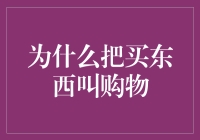 为什么把买东西叫购物